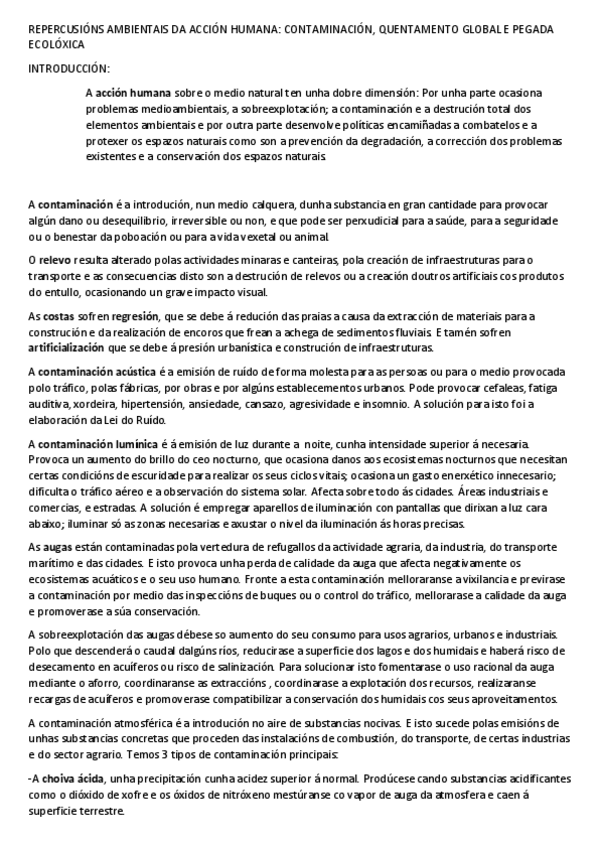 REPERCUSIÓNS AMBIENTAIS DA ACCIÓN HUMANA: CONTAMINACIÓN, QUENTAMENTO GLOBAL E PEGADA ECOLÓXICA

INTRODUCCIÓN:

A acción humana sobre o medio natural ten unha dobre dimensión: Por unha parte ocasiona problemas medioambientais, a sobreexplotación; a contaminación e a destrución total dos elementos ambientais e por outra parte desenvolve políticas encamiñadas a combatelos e a protexer os espazos naturais como son a prevención da degradación, a corrección dos problemas existentes e a conservación dos espazos naturais.

A contaminación é a introdución, nun medio calquera, dunha substancia en gran cantidade para provocar algún dano ou desequilibrio, irreversible ou non, e que pode ser perxudicial para a saúde, para a seguridade ou o benestar da poboación ou para a vida vexetal ou animal.

O relevo resulta alterado polas actividades minaras e canteiras, pola creación de infraestruturas para o transporte e as consecuencias disto son a destrución de relevos ou a creación doutros artificiais cos produtos do entullo, ocasionando un grave impacto visual.

As costas sofren regresión, que se debe á redución das praias a causa da extracción de materiais para a construción e da realización de encoros que frean a achega de sedimentos fluviais. E tamén sofren artificialización que se debe á presión urbanística e construción de infraestruturas.

A contaminación acústica é a emisión de ruído de forma molesta para as persoas ou para o medio provocada polo tráfico, polas fábricas, por obras e por algúns establecementos urbanos. Pode provocar cefaleas, fatiga auditiva, xordeira, hipertensión, ansiedade, cansazo, agresividade e insomnio. A solución para isto foi a elaboración da Lei do Ruído.

A contaminación lumínica é á emisión de luz durante a noite, cunha intensidade superior á necesaria. Provoca un aumento do brillo do ceo nocturno, que ocasiona danos aos ecosistemas nocturnos que necesitan certas condicións de escuridade para realizar os seus ciclos vitais; ocasiona un gasto enerxético innecesario; dificulta o tráfico aéreo e a observación do sistema solar. Afecta sobre todo ás cidades. Áreas industriais e comercias, e estradas. A solución é empregar aparellos de iluminación con pantallas que dirixan a luz cara abaixo; iluminar só as zonas necesarias e axustar o nivel da iluminación ás horas precisas.

As augas están contaminadas pola vertedura de refugallos da actividade agraria, da industria, do transporte marítimo e das cidades. E isto provoca unha perda de calidade da auga que afecta negativamente os ecosistemas acuáticos e o seu uso humano. Fronte a esta contaminación melloraranse a vixilancia e previrase a contaminación por medio das inspeccións de buques ou o control do tráfico, mellorarase a calidade da auga e promoverase a súa conservación.

A sobreexplotación das augas débese so aumento do seu consumo para usos agrarios, urbanos e industriais. Polo que descenderá o caudal dalgúns ríos, reducirase a superficie dos lagos e dos humidais e haberá risco de desecamento en acuíferos ou risco de salinización. Para solucionar isto fomentarase o uso racional da auga mediante o aforro, coordinaranse as extraccións , coordinarase a explotación dos recursos, realizaranse recargas de acuíferos e promoverase compatibilizar a conservación dos humidais cos seus aproveitamentos.

A contaminación atmosférica é a introdución no aire de substancias nocivas. E isto sucede polas emisións de unhas substancias concretas que proceden das instalacións de combustión, do transporte, de certas industrias e do sector agrario. Temos 3 tipos de contaminación principais:

-A choiva ácida, unha precipitación cunha acidez superior á normal. Prodúcese cando substancias acidificantes como o dióxido de xofre e os óxidos de nitróxeno mestúranse co vapor de auga da atmosfera e caen á superficie terrestre.